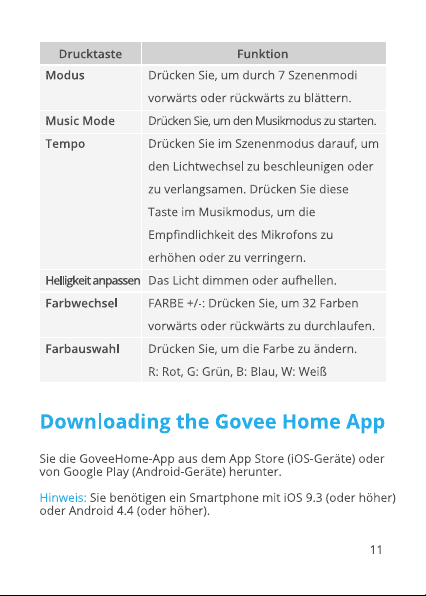 | Drucktaste | Funktion |
|---|---|
| Modus | Drücken Sie, um durch 7 Szenenmodi vorwärts oder rückwärts zu blättern. |
| Music Mode | Drücken Sie, um den Musikmodus zu starten. |
| Tempo | Drücken Sie im Szenenmodus darauf, um den Lichtwechsel zu beschleunigen oder zu verlangsamen. Drücken Sie diese Taste im Musikmodus, um die Empfindlichkeit des Mikrofons zu erhöhen oder zu verringern. |
| Helligkeit anpassen | Das Licht dimmen oder aufhellen. |
| Farbwechsel | FARBE +/-: Drücken Sie, um 32 Farben vorwärts oder rückwärts zu durchlaufen. |
| Farbauswahl | Drücken Sie, um die Farbe zu ändern. R: Rot, G: Grün, B: Blau, W: Weiß |

Downloading the Govee Home App

Sie die GoveeHome-App aus dem App Store (iOS-Geräte) oder von Google Play (Android-Geräte) herunter.

Hinweis: Sie benötigen ein Smartphone mit iOS 9.3 (oder höher) oder Android 4.4 (oder höher).

11